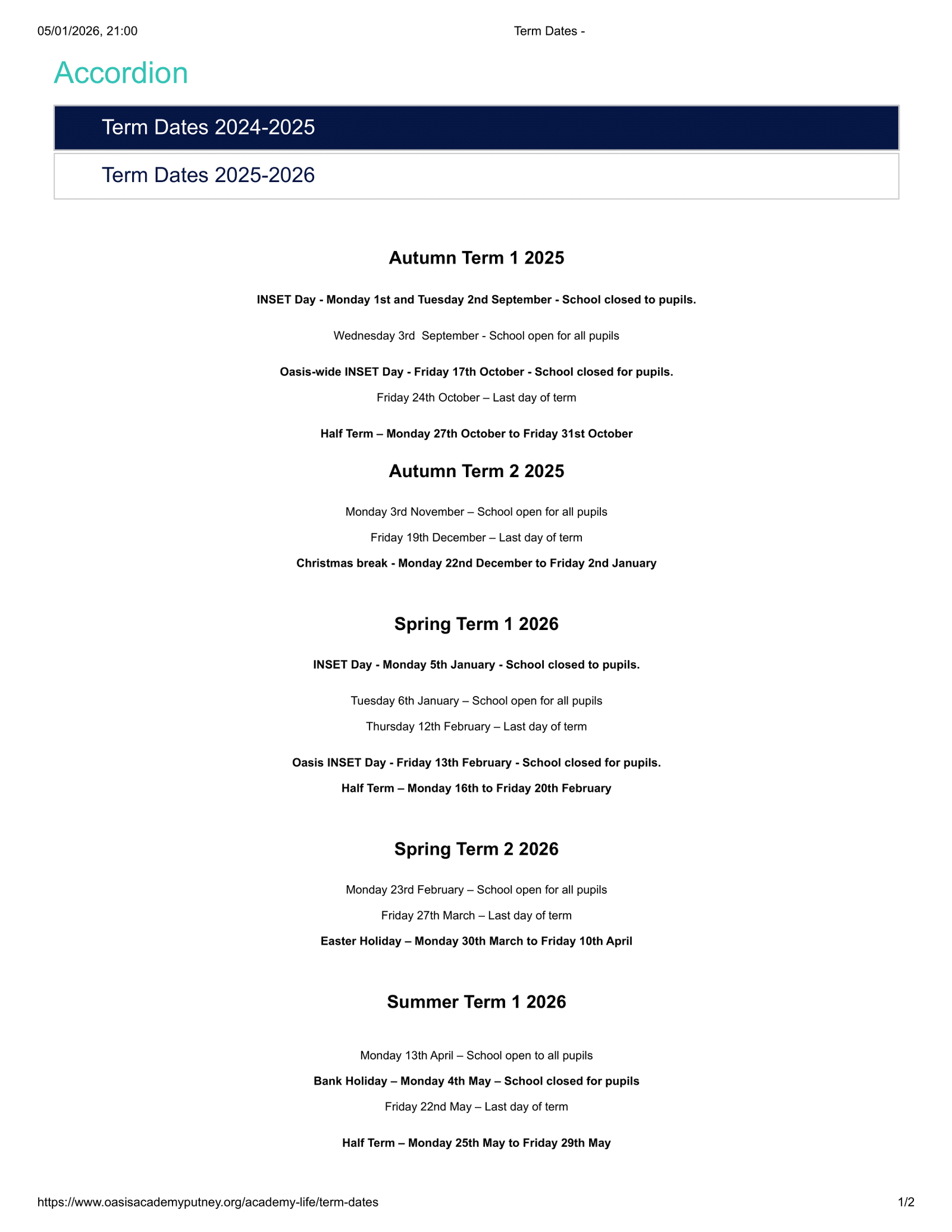 05/01/2026, 21:00 Term Dates -

Accordion

Term Dates 2024-2025

Term Dates 2025-2026

Autumn Term 1 2025

INSET Day - Monday 1st and Tuesday 2nd September - School closed to pupils.

Wednesday 3rd September - School open for all pupils

Oasis-wide INSET Day - Friday 17th October - School closed for pupils.

Friday 24th October – Last day of term

Half Term – Monday 27th October to Friday 31st October

Autumn Term 2 2025

Monday 3rd November – School open for all pupils

Friday 19th December – Last day of term

Christmas break - Monday 22nd December to Friday 2nd January

Spring Term 1 2026

INSET Day - Monday 5th January - School closed to pupils.

Tuesday 6th January – School open for all pupils

Thursday 12th February – Last day of term

Oasis INSET Day - Friday 13th February - School closed for pupils.

Half Term – Monday 16th to Friday 20th February

Spring Term 2 2026

Monday 23rd February – School open for all pupils

Friday 27th March – Last day of term

Easter Holiday – Monday 30th March to Friday 10th April

Summer Term 1 2026

Monday 13th April – School open to all pupils

Bank Holiday – Monday 4th May – School closed for pupils

Friday 22nd May – Last day of term

Half Term – Monday 25th May to Friday 29th May

https://www.oasisacademyputney.org/academy-life/term-dates 1/2